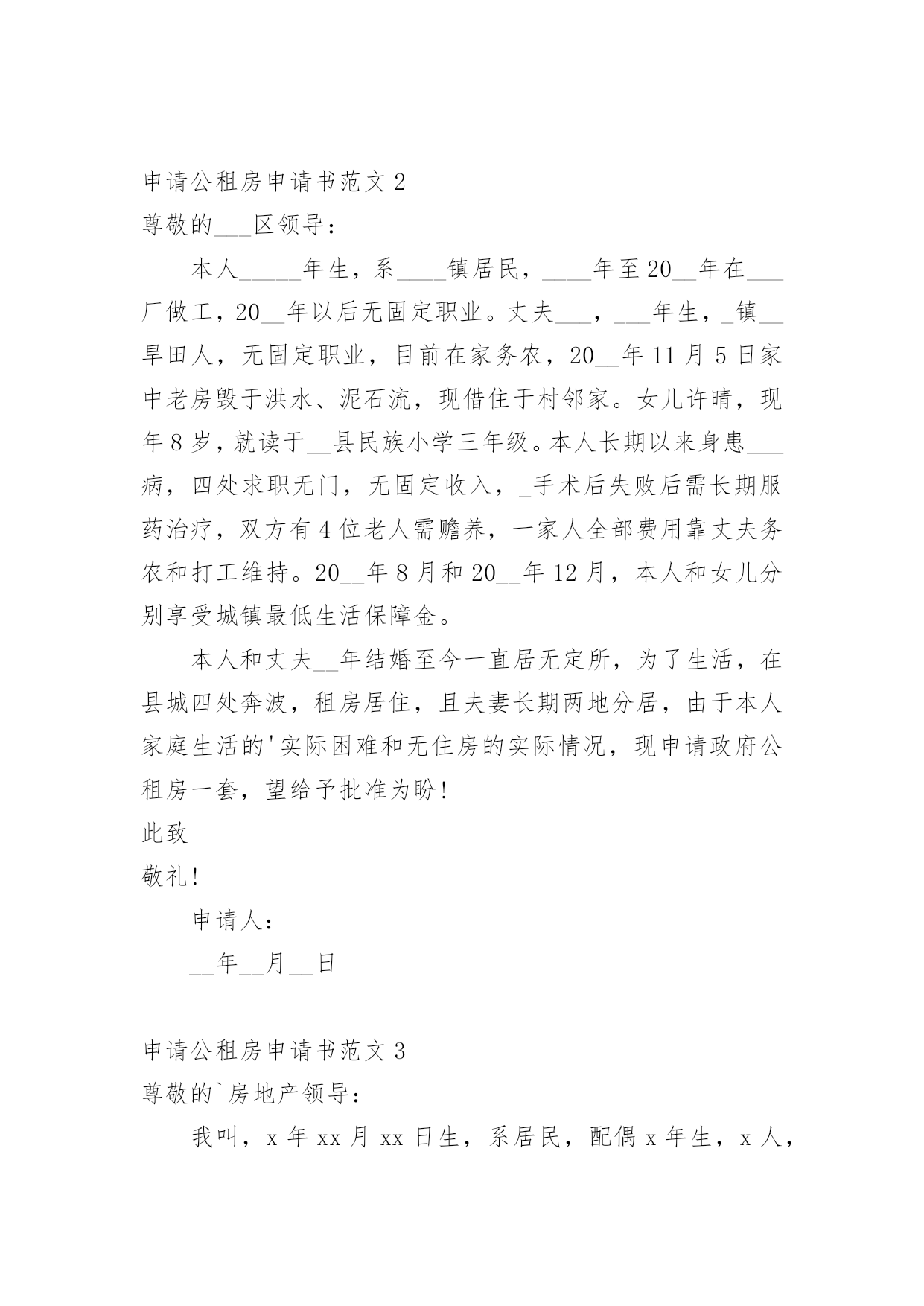 申请公租房申请书范文 2

尊敬的___区领导：

本人_____年生，系____镇居民，____年至 20__年在___厂做工，20__年以后无固定职业。丈夫___，___年生，_镇__旱田人，无固定职业，目前在家务农，20__年 11 月 5 日家中老房毁于洪水、泥石流，现借住于村邻家。女儿许晴，现年 8 岁，就读于__县民族小学三年级。本人长期以来身患___病，四处求职无门，无固定收入，_手术后失败后需长期服药治疗，双方有 4 位老人需赡养，一家人全部费用靠丈夫务农和打工维持。20__年 8 月和 20__年 12 月，本人和女儿分别享受城镇最低生活保障金。

本人和丈夫__年结婚至今一直居无定所，为了生活，在县城四处奔波，租房居住，且夫妻长期两地分居，由于本人家庭生活的'实际困难和无住房的实际情况，现申请政府公租房一套，望给予批准为盼！

此致

敬礼！

申请人：

__年__月__日

申请公租房申请书范文 3

尊敬的`房地产领导：

我叫，x 年 xx 月 xx 日生，系居民，配偶 x 年生，x 人，